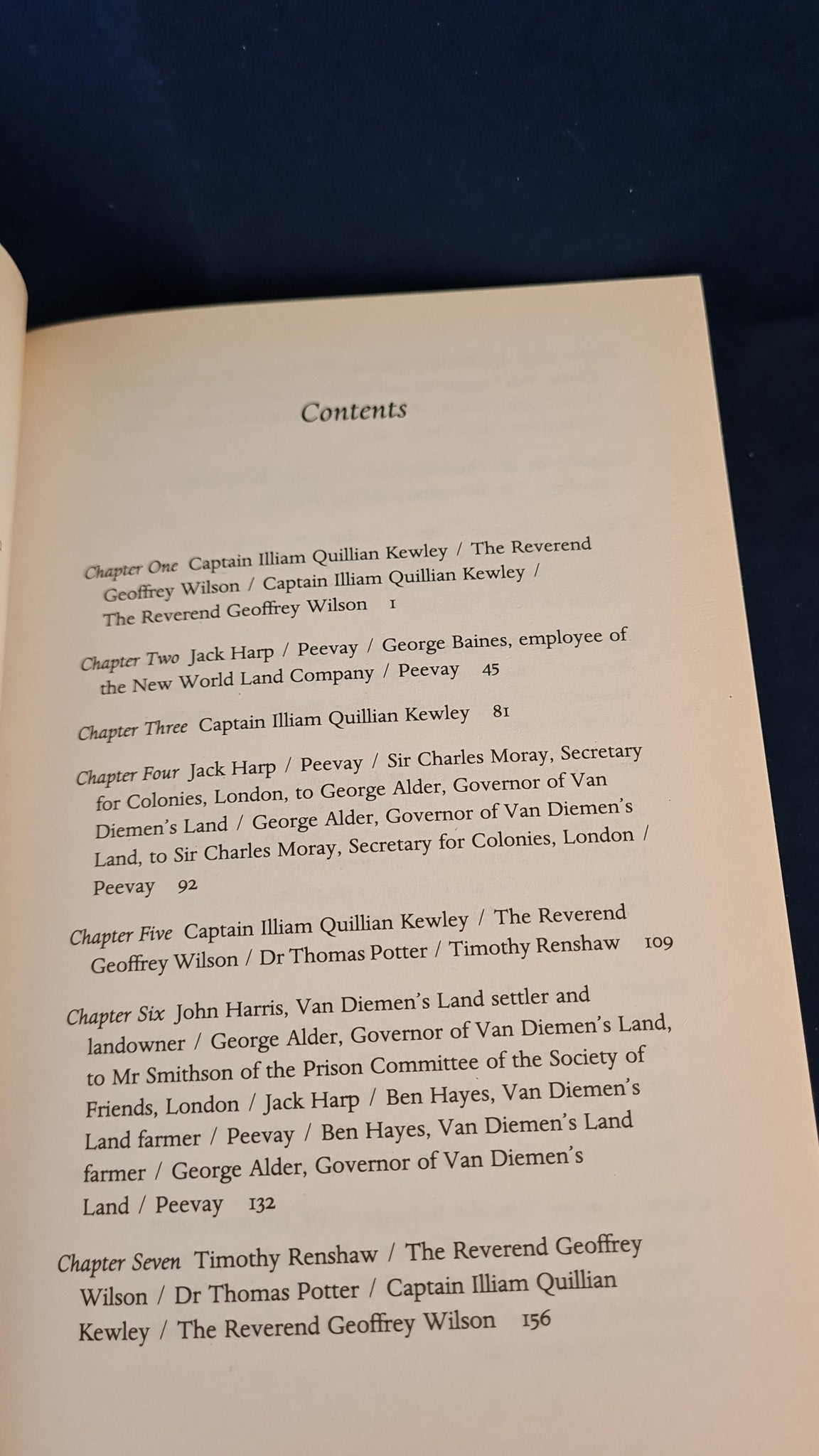 Contents

Chapter One Captain Illiam Quillian Kewley / The Reverend Geoffrey Wilson / Captain Illiam Quillian Kewley / The Reverend Geoffrey Wilson 1

Chapter Two Jack Harp / Peevay / George Baines, employee of the New World Land Company / Peevay 45

Chapter Three Captain Illiam Quillian Kewley 81

Chapter Four Jack Harp / Peevay / Sir Charles Moray, Secretary for Colonies, London, to George Alder, Governor of Van Diemen's Land / George Alder, Governor of Van Diemen's Land, to Sir Charles Moray, Secretary for Colonies, London / Peevay 92

Chapter Five Captain Illiam Quillian Kewley / The Reverend Geoffrey Wilson / Dr Thomas Potter / Timothy Renshaw 109

Chapter Six John Harris, Van Diemen's Land settler and landowner / George Alder, Governor of Van Diemen's Land, to Mr Smithson of the Prison Committee of the Society of Friends, London / Jack Harp / Ben Hayes, Van Diemen's Land farmer / Peevay / Ben Hayes, Van Diemen's Land farmer / George Alder, Governor of Van Diemen's Land / Peevay 132

Chapter Seven Timothy Renshaw / The Reverend Geoffrey Wilson / Dr Thomas Potter / Captain Illiam Quillian Kewley / The Reverend Geoffrey Wilson 156